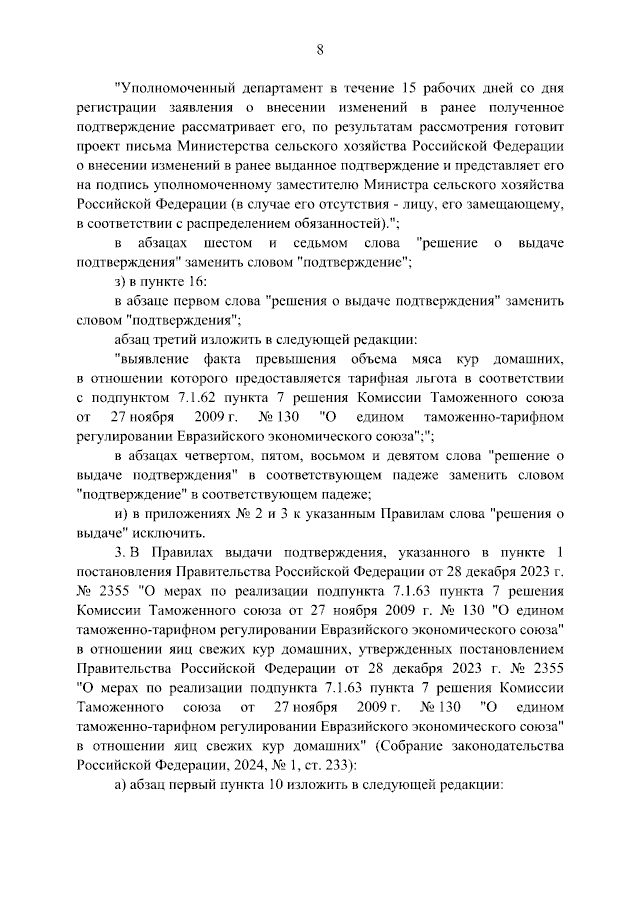 8

"Уполномоченный департамент в течение 15 рабочих дней со дня регистрации заявления о внесении изменений в ранее полученное подтверждение рассматривает его, по результатам рассмотрения готовит проект письма Министерства сельского хозяйства Российской Федерации о внесении изменений в ранее выданное подтверждение и представляет его на подпись уполномоченному заместителю Министра сельского хозяйства Российской Федерации (в случае его отсутствия - лицу, его замещающему, в соответствии с распределением обязанностей).";

в абзацах шестом и седьмом слова "решение о выдаче подтверждения" заменить словом "подтверждение";

з) в пункте 16:

в абзаце первом слова "решения о выдаче подтверждения" заменить словом "подтверждения";

абзац третий изложить в следующей редакции:

"выявление факта превышения объема мяса кур домашних, в отношении которого предоставляется тарифная льгота в соответствии с подпунктом 7.1.62 пункта 7 решения Комиссии Таможенного союза от 27 ноября 2009 г. № 130 "О едином таможенно-тарифном регулировании Евразийского экономического союза";";

в абзацах четвертом, пятом, восьмом и девятом слова "решение о выдаче подтверждения" в соответствующем падеже заменить словом "подтверждение" в соответствующем падеже;

и) в приложениях № 2 и 3 к указанным Правилам слова "решения о выдаче" исключить.

3. В Правилах выдачи подтверждения, указанного в пункте 1 постановления Правительства Российской Федерации от 28 декабря 2023 г. № 2355 "О мерах по реализации подпункта 7.1.63 пункта 7 решения Комиссии Таможенного союза от 27 ноября 2009 г. № 130 "О едином таможенно-тарифном регулировании Евразийского экономического союза" в отношении яиц свежих кур домашних, утвержденных постановлением Правительства Российской Федерации от 28 декабря 2023 г. № 2355 "О мерах по реализации подпункта 7.1.63 пункта 7 решения Комиссии Таможенного союза от 27 ноября 2009 г. № 130 "О едином таможенно-тарифном регулировании Евразийского экономического союза" в отношении яиц свежих кур домашних" (Собрание законодательства Российской Федерации, 2024, № 1, ст. 233):

а) абзац первый пункта 10 изложить в следующей редакции: